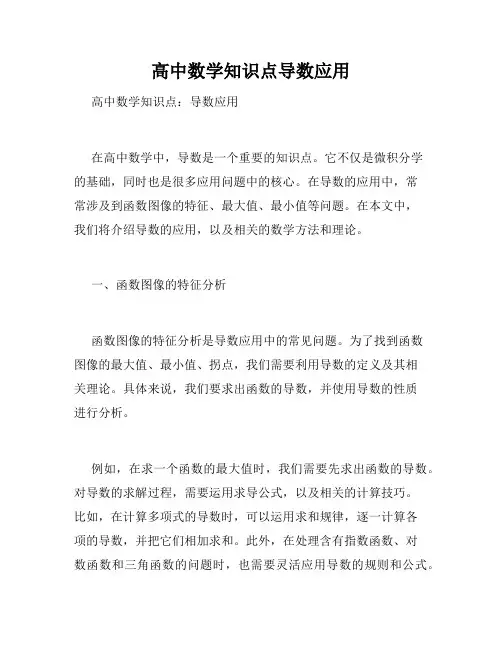 高中数学知识点导数应用

高中数学知识点：导数应用

在高中数学中，导数是一个重要的知识点。它不仅是微积分学的基础，同时也是很多应用问题中的核心。在导数的应用中，常常涉及到函数图像的特征、最大值、最小值等问题。在本文中，我们将介绍导数的应用，以及相关的数学方法和理论。

一、函数图像的特征分析

函数图像的特征分析是导数应用中的常见问题。为了找到函数图像的最大值、最小值、拐点，我们需要利用导数的定义及其相关理论。具体来说，我们要求出函数的导数，并使用导数的性质进行分析。

例如，在求一个函数的最大值时，我们需要先求出函数的导数。对导数的求解过程，需要运用求导公式，以及相关的计算技巧。比如，在计算多项式的导数时，可以运用求和规律，逐一计算各项的导数，并把它们相加求和。此外，在处理含有指数函数、对数函数和三角函数的问题时，也需要灵活应用导数的规则和公式。